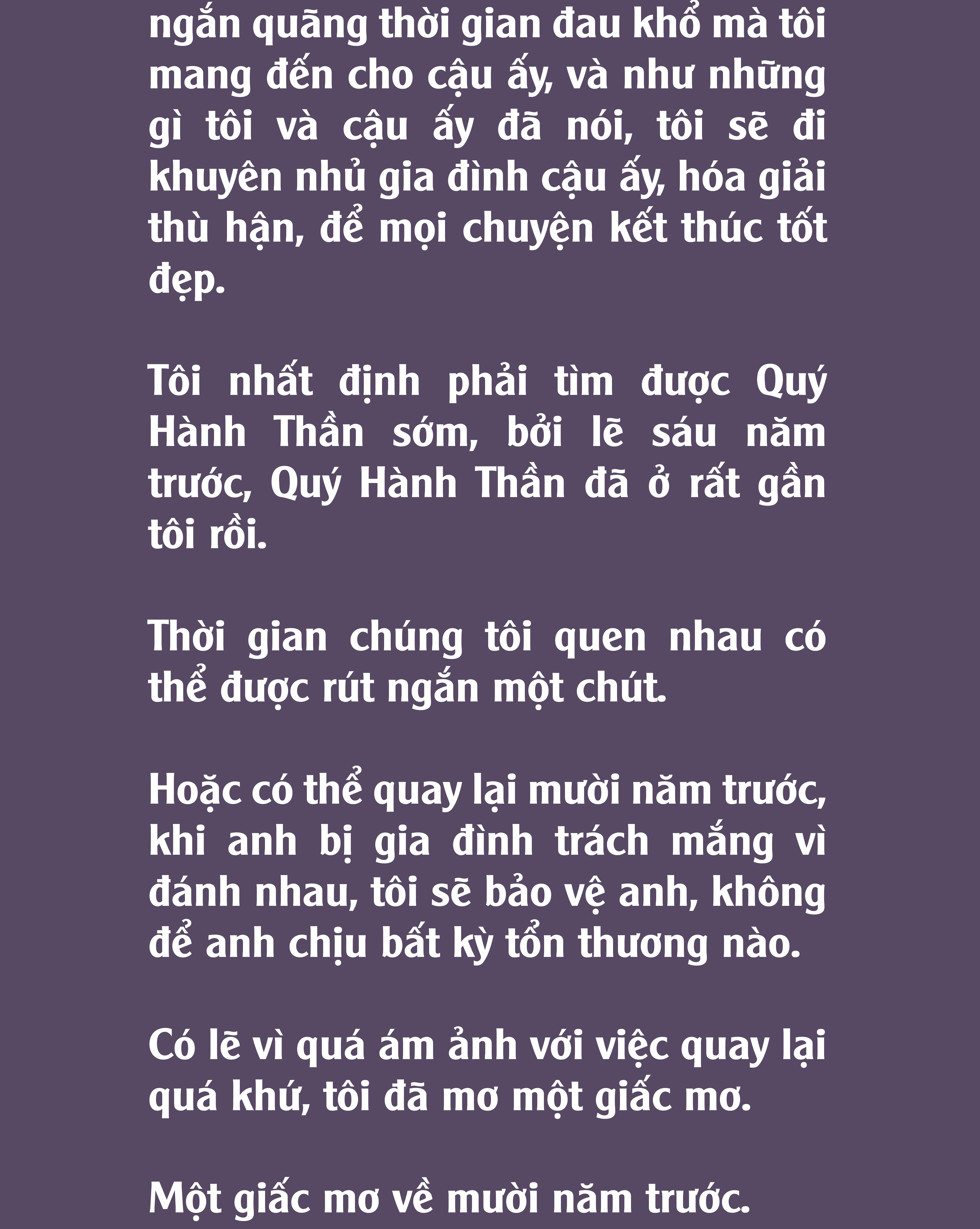 ngắn quãng thời gian đau khổ mà tôi mang đến cho cậu ấy, và như những gì tôi và cậu ấy đã nói, tôi sẽ đi khuyên nhủ gia đình cậu ấy, hóa giải thù hận, để mọi chuyện kết thúc tốt đẹp.

Tôi nhất định phải tìm được Quý Hành Thần sớm, bởi lẽ sáu năm trước, Quý Hành Thần đã ở rất gần tôi rồi.

Thời gian chúng tôi quen nhau có thể được rút ngắn một chút.

Hoặc có thể quay lại mười năm trước, khi anh bị gia đình trách mắng vì đánh nhau, tôi sẽ bảo vệ anh, không để anh chịu bất kỳ tổn thương nào.

Có lẽ vì quá ám ảnh với việc quay lại quá khứ, tôi đã mơ một giấc mơ.

Một giấc mơ về mười năm trước.